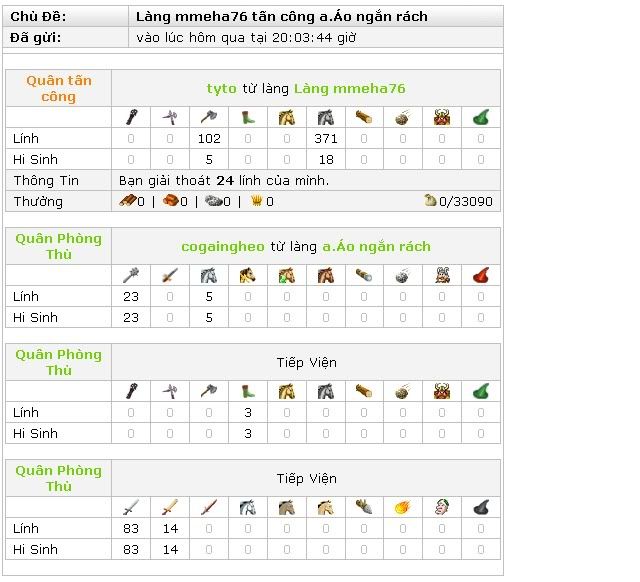 | Chủ Đề: | Làng mmeha76 tấn công a.Áo ngắn rách |
|---|---|
| Đã gửi: | vào lúc hôm qua tại 20:03:44 giờ |

| Quân tấn công | tyto từ làng Làng mmeha76 | | | | | | | | | |
|---|---|---|---|---|---|---|---|---|---|---|
| | | | | | | | | | | |
| Lính | 0 | 0 | 102 | 0 | 0 | 371 | 0 | 0 | 0 | 0 |
| Hi Sinh | 0 | 0 | 5 | 0 | 0 | 18 | 0 | 0 | 0 | 0 |
| Thông Tin | Bạn giải thoát 24 lính của mình. | | | | | | | | | |
| Thưởng | 0 \| 0 \| 0 \| 0 0/33090 | | | | | | | | | |

| Quân Phòng Thủ | cogaingheo từ làng a.Áo ngắn rách | | | | | | | | | |
|---|---|---|---|---|---|---|---|---|---|---|
| | | | | | | | | | | |
| Lính | 23 | 0 | 5 | 0 | 0 | 0 | 0 | 0 | 0 | 0 |
| Hi Sinh | 23 | 0 | 5 | 0 | 0 | 0 | 0 | 0 | 0 | 0 |

| Quân Phòng Thủ | Tiếp Viện | | | | | | | | | |
|---|---|---|---|---|---|---|---|---|---|---|
| | | | | | | | | | | |
| Lính | 0 | 0 | 0 | 3 | 0 | 0 | 0 | 0 | 0 | 0 |
| Hi Sinh | 0 | 0 | 0 | 3 | 0 | 0 | 0 | 0 | 0 | 0 |

| Quân Phòng Thủ | Tiếp Viện | | | | | | | | | |
|---|---|---|---|---|---|---|---|---|---|---|
| | | | | | | | | | | |
| Lính | 83 | 14 | 0 | 0 | 0 | 0 | 0 | 0 | 0 | 0 |
| Hi Sinh | 83 | 14 | 0 | 0 | 0 | 0 | 0 | 0 | 0 | 0 |